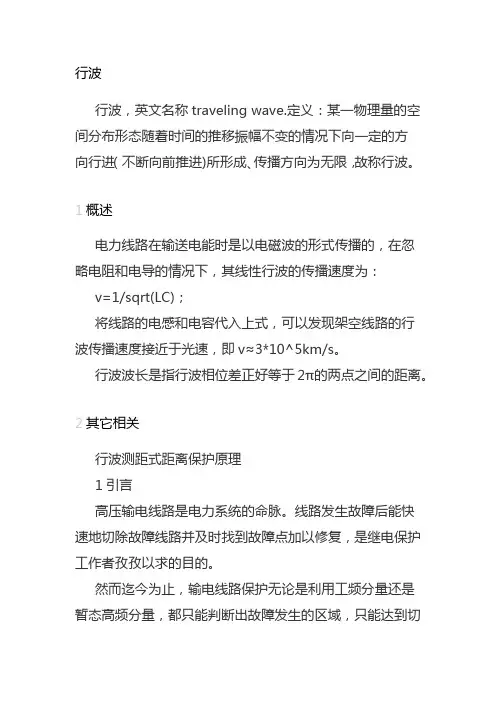 行波

行波，英文名称 traveling wave.定义：某一物理量的空间分布形态随着时间的推移振幅不变的情况下向一定的方向行进( 不断向前推进)所形成、传播方向为无限 ,故称行波。

1 概述

电力线路在输送电能时是以电磁波的形式传播的，在忽略电阻和电导的情况下，其线性行波的传播速度为：

v=1/sqrt(LC)；

将线路的电感和电容代入上式，可以发现架空线路的行波传播速度接近于光速，即 v≈3*10^5km/s。

行波波长是指行波相位差正好等于 2π的两点之间的距离。

2 其它相关

行波测距式距离保护原理

1 引言

高压输电线路是电力系统的命脉。线路发生故障后能快速地切除故障线路并及时找到故障点加以修复，是继电保护工作者孜孜以求的目的。

然而迄今为止，输电线路保护无论是利用工频分量还是暂态高频分量，都只能判断出故障发生的区域，只能达到切